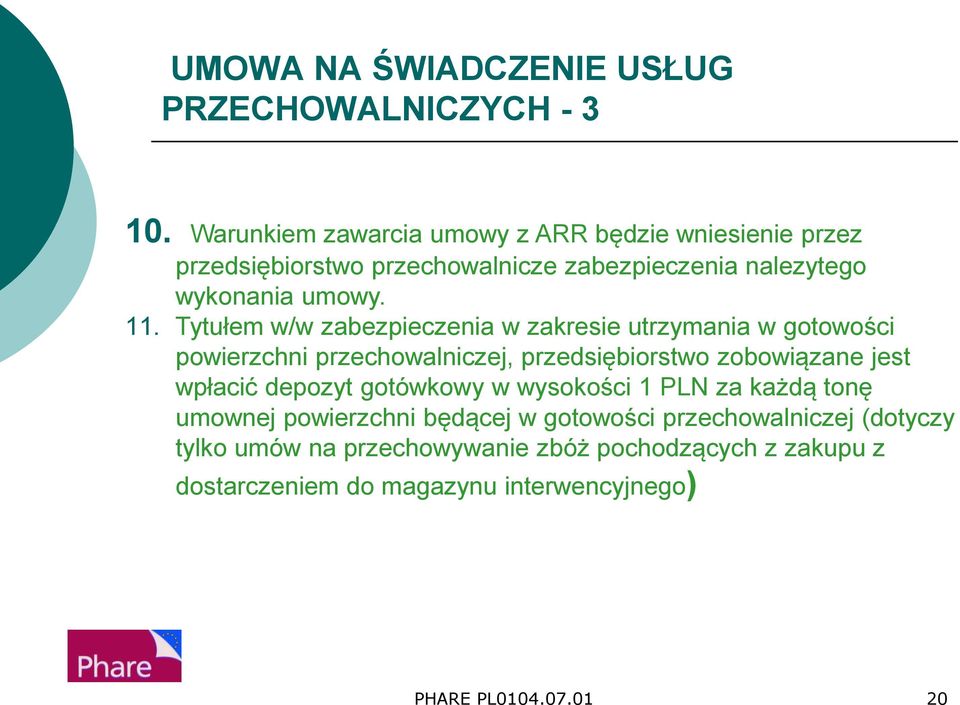 UMOWA NA ŚWIADCZENIE USŁUG PRZECHOWALNICZYCH - 3

10. Warunkiem zawarcia umowy z ARR będzie wniesienie przez przedsiębiorstwo przechowalnicze zabezpieczenia nalezytego wykonania umowy.

11. Tytułem w/w zabezpieczenia w zakresie utrzymania w gotowości powierzchni przechowalniczej, przedsiębiorstwo zobowiązane jest wpłacić depozyt gotówkowy w wysokości 1 PLN za każdą tonę umownej powierzchni będącej w gotowości przechowalniczej (dotyczy tylko umów na przechowywanie zbóż pochodzących z zakupu z dostarczeniem do magazynu interwencyjnego)

Phare

PHARE PL0104.07.01

20